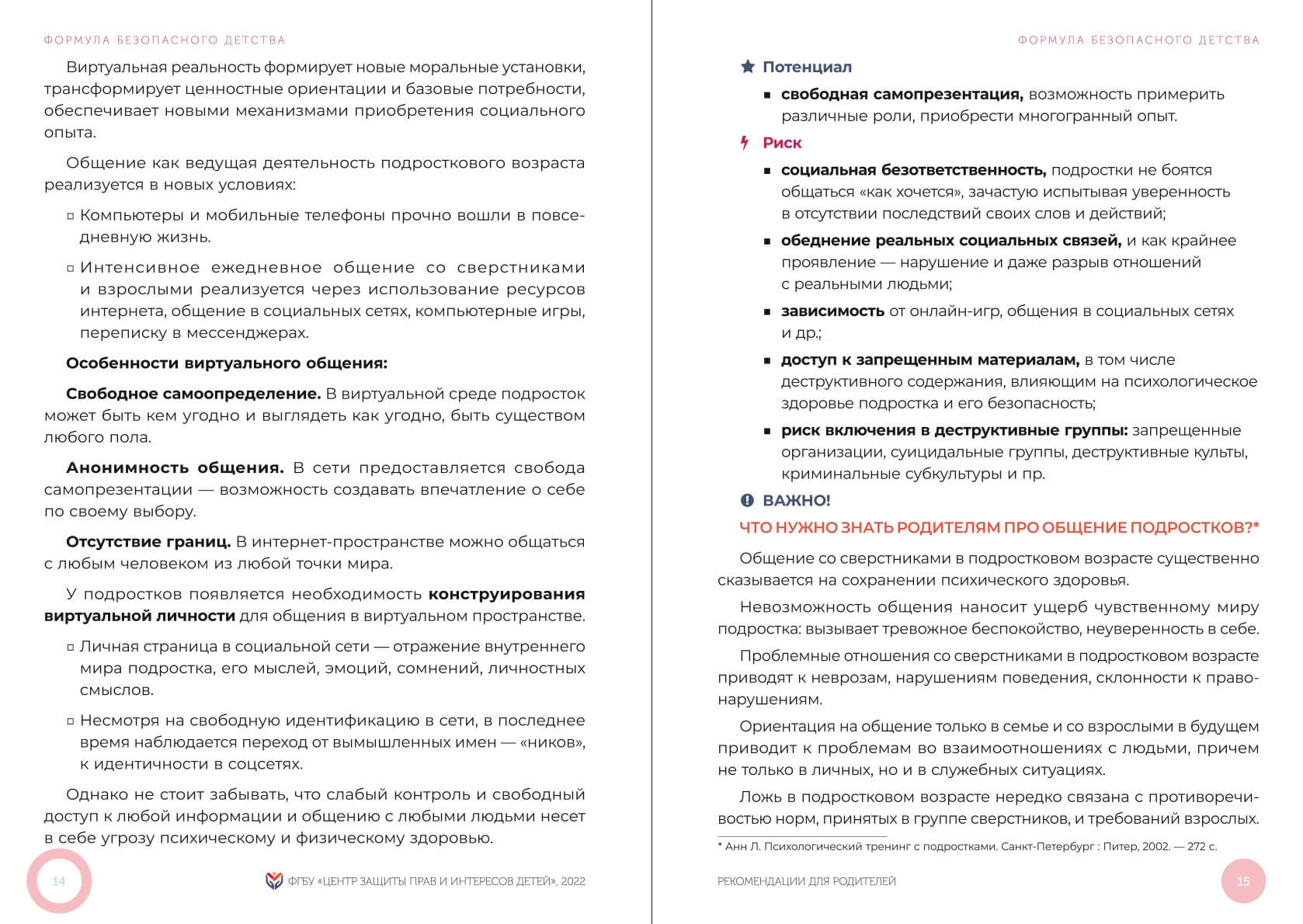 ФОРМУЛА БЕЗОПАСНОГО ДЕТСТВА

Виртуальная реальность формирует новые моральные установки, трансформирует ценностные ориентации и базовые потребности, обеспечивает новыми механизмами приобретения социального опыта.

Общение как ведущая деятельность подросткового возраста реализуется в новых условиях:

▫ Компьютеры и мобильные телефоны прочно вошли в повседневную жизнь.

▫ Интенсивное ежедневное общение со сверстниками и взрослыми реализуется через использование ресурсов интернета, общение в социальных сетях, компьютерные игры, переписку в мессенджерах.

Особенности виртуального общения:

Свободное самоопределение. В виртуальной среде подросток может быть кем угодно и выглядеть как угодно, быть существом любого пола.

Анонимность общения. В сети предоставляется свобода самопрезентации — возможность создавать впечатление о себе по своему выбору.

Отсутствие границ. В интернет-пространстве можно общаться с любым человеком из любой точки мира.

У подростков появляется необходимость конструирования виртуальной личности для общения в виртуальном пространстве.

▫ Личная страница в социальной сети — отражение внутреннего мира подростка, его мыслей, эмоций, сомнений, личностных смыслов.

▫ Несмотря на свободную идентификацию в сети, в последнее время наблюдается переход от вымышленных имен — «ников», к идентичности в соцсетях.

Однако не стоит забывать, что слабый контроль и свободный доступ к любой информации и общению с любыми людьми несет в себе угрозу психическому и физическому здоровью.

14

ФГБУ «ЦЕНТР ЗАЩИТЫ ПРАВ И ИНТЕРЕСОВ ДЕТЕЙ», 2022

ФОРМУЛА БЕЗОПАСНОГО ДЕТСТВА

Потенциал

▪ свободная самопрезентация, возможность примерить различные роли, приобрести многогранный опыт.

Риск

▪ социальная безответственность, подростки не боятся общаться «как хочется», зачастую испытывая уверенность в отсутствии последствий своих слов и действий;

▪ обеднение реальных социальных связей, и как крайнее проявление — нарушение и даже разрыв отношений с реальными людьми;

▪ зависимость от онлайн-игр, общения в социальных сетях и др.;

▪ доступ к запрещенным материалам, в том числе деструктивного содержания, влияющим на психологическое здоровье подростка и его безопасность;

▪ риск включения в деструктивные группы: запрещенные организации, суицидальные группы, деструктивные культы, криминальные субкультуры и пр.

ВАЖНО!

ЧТО НУЖНО ЗНАТЬ РОДИТЕЛЯМ ПРО ОБЩЕНИЕ ПОДРОСТКОВ?*

Общение со сверстниками в подростковом возрасте существенно сказывается на сохранении психического здоровья.

Невозможность общения наносит ущерб чувственному миру подростка: вызывает тревожное беспокойство, неуверенность в себе.

Проблемные отношения со сверстниками в подростковом возрасте приводят к неврозам, нарушениям поведения, склонности к правонарушениям.

Ориентация на общение только в семье и со взрослыми в будущем приводит к проблемам во взаимоотношениях с людьми, причем не только в личных, но и в служебных ситуациях.

Ложь в подростковом возрасте нередко связана с противоречивостью норм, принятых в группе сверстников, и требований взрослых.

* Анн Л. Психологический тренинг с подростками. Санкт-Петербург : Питер, 2002. — 272 с.

РЕКОМЕНДАЦИИ ДЛЯ РОДИТЕЛЕЙ

15